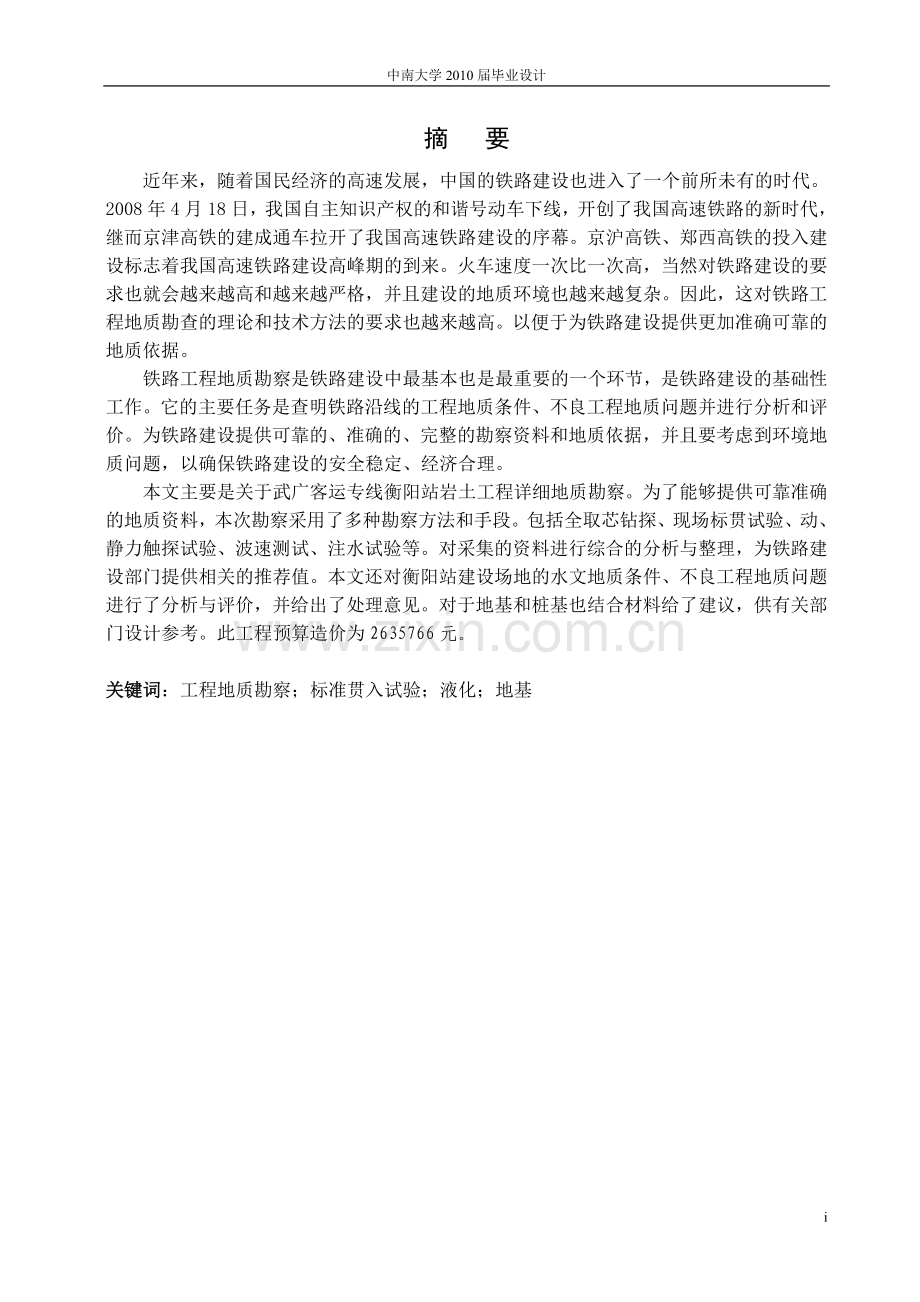 中南大学 2010 届毕业设计

摘　要

近年来，随着国民经济的高速发展，中国的铁路建设也进入了一个前所未有的时代。2008 年 4 月 18 日，我国自主知识产权的和谐号动车下线，开创了我国高速铁路的新时代，继而京津高铁的建成通车拉开了我国高速铁路建设的序幕。京沪高铁、郑西高铁的投入建设标志着我国高速铁路建设高峰期的到来。火车速度一次比一次高，当然对铁路建设的要求也就会越来越高和越来越严格，并且建设的地质环境也越来越复杂。因此，这对铁路工程地质勘查的理论和技术方法的要求也越来越高。以便于为铁路建设提供更加准确可靠的地质依据。

铁路工程地质勘察是铁路建设中最基本也是最重要的一个环节，是铁路建设的基础性工作。它的主要任务是查明铁路沿线的工程地质条件、不良工程地质问题并进行分析和评价。为铁路建设提供可靠的、准确的、完整的勘察资料和地质依据，并且要考虑到环境地质问题，以确保铁路建设的安全稳定、经济合理。

本文主要是关于武广客运专线衡阳站岩土工程详细地质勘察。为了能够提供可靠准确的地质资料，本次勘察采用了多种勘察方法和手段。包括全取芯钻探、现场标贯试验、动、静力触探试验、波速测试、注水试验等。对采集的资料进行综合的分析与整理，为铁路建设部门提供相关的推荐值。本文还对衡阳站建设场地的水文地质条件、不良工程地质问题进行了分析与评价，并给出了处理意见。对于地基和桩基也结合材料给了建议，供有关部门设计参考。此工程预算造价为 2635766 元。

www.zixin.com.cn

关键词：工程地质勘察；标准贯入试验；液化；地基

i